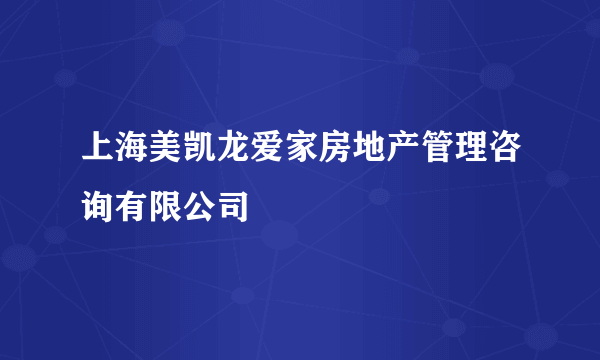 上海美凯龙爱家房地产管理咨询有限公司